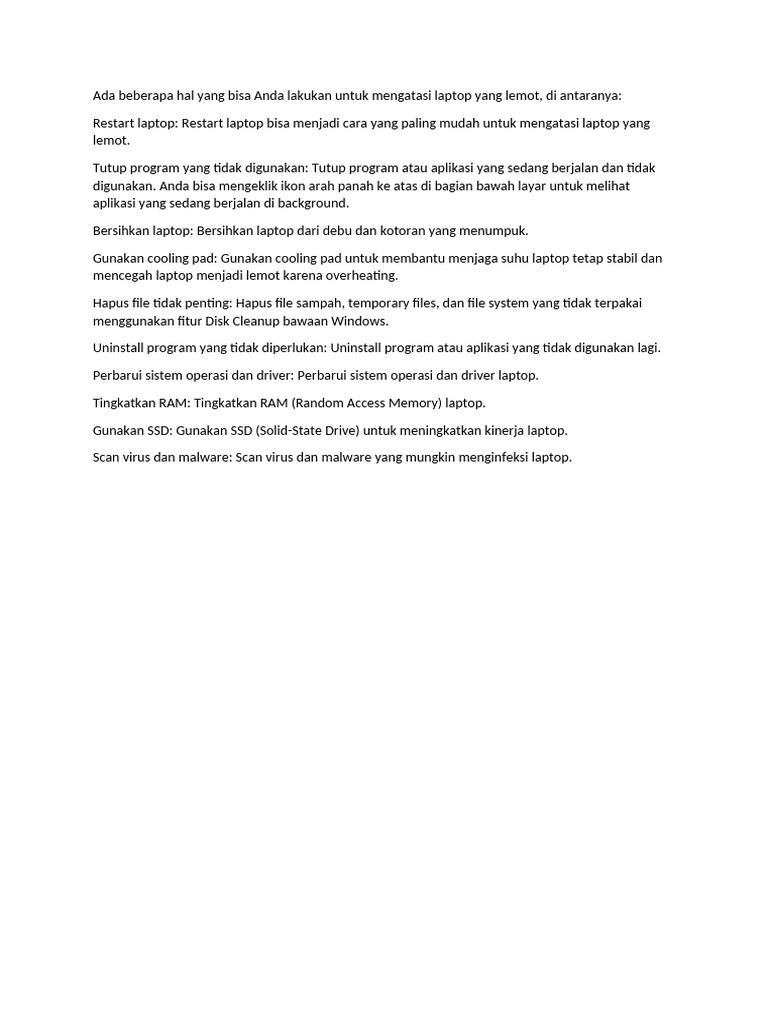 Ada beberapa hal yang bisa Anda lakukan untuk mengatasi laptop yang lemot, di antaranya:

Restart laptop: Restart laptop bisa menjadi cara yang paling mudah untuk mengatasi laptop yang lemot.

Tutup program yang tidak digunakan: Tutup program atau aplikasi yang sedang berjalan dan tidak digunakan. Anda bisa mengeklik ikon arah panah ke atas di bagian bawah layar untuk melihat aplikasi yang sedang berjalan di background.

Bersihkan laptop: Bersihkan laptop dari debu dan kotoran yang menumpuk.

Gunakan cooling pad: Gunakan cooling pad untuk membantu menjaga suhu laptop tetap stabil dan mencegah laptop menjadi lemot karena overheating.

Hapus file tidak penting: Hapus file sampah, temporary files, dan file system yang tidak terpakai menggunakan fitur Disk Cleanup bawaan Windows.

Uninstall program yang tidak diperlukan: Uninstall program atau aplikasi yang tidak digunakan lagi.

Perbarui sistem operasi dan driver: Perbarui sistem operasi dan driver laptop.

Tingkatkan RAM: Tingkatkan RAM (Random Access Memory) laptop.

Gunakan SSD: Gunakan SSD (Solid-State Drive) untuk meningkatkan kinerja laptop.

Scan virus dan malware: Scan virus dan malware yang mungkin menginfeksi laptop.